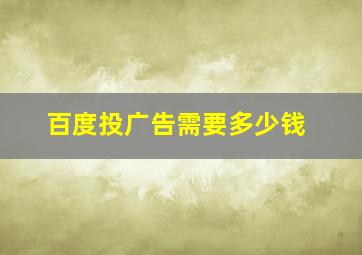 百度投广告需要多少钱